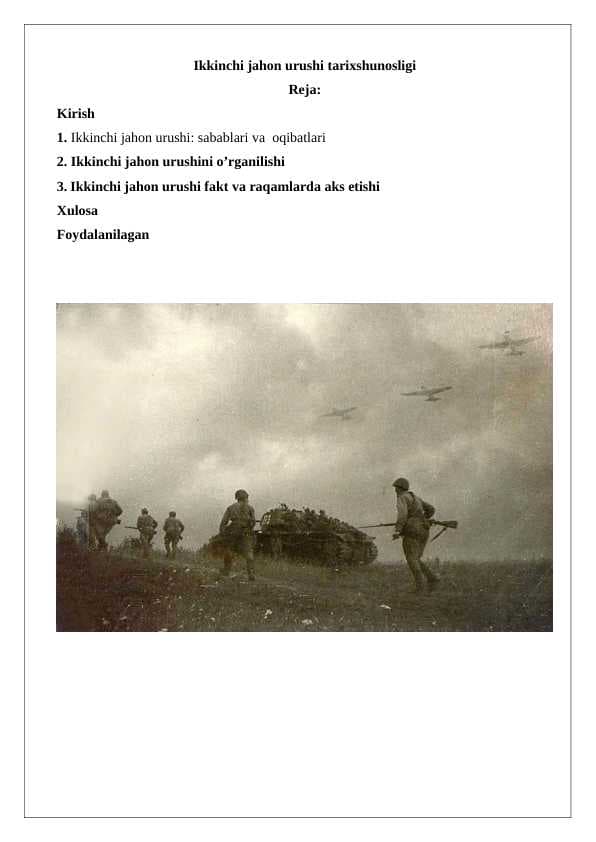 Ikkinchi jahon urushi tarixshunosligi
Reja:

Kirish

1. Ikkinchi jahon urushi: sabablari va oqibatlari

2. Ikkinchi jahon urushini o'rganilishi

3. Ikkinchi jahon urushi fakt va raqamlarda aks etishi

Xulosa

Foydalanilagan